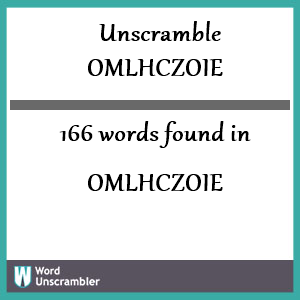 Unscramble
OMLHCZOIE

166 words found in

OMLHCZOIE

W Word Unscrambler